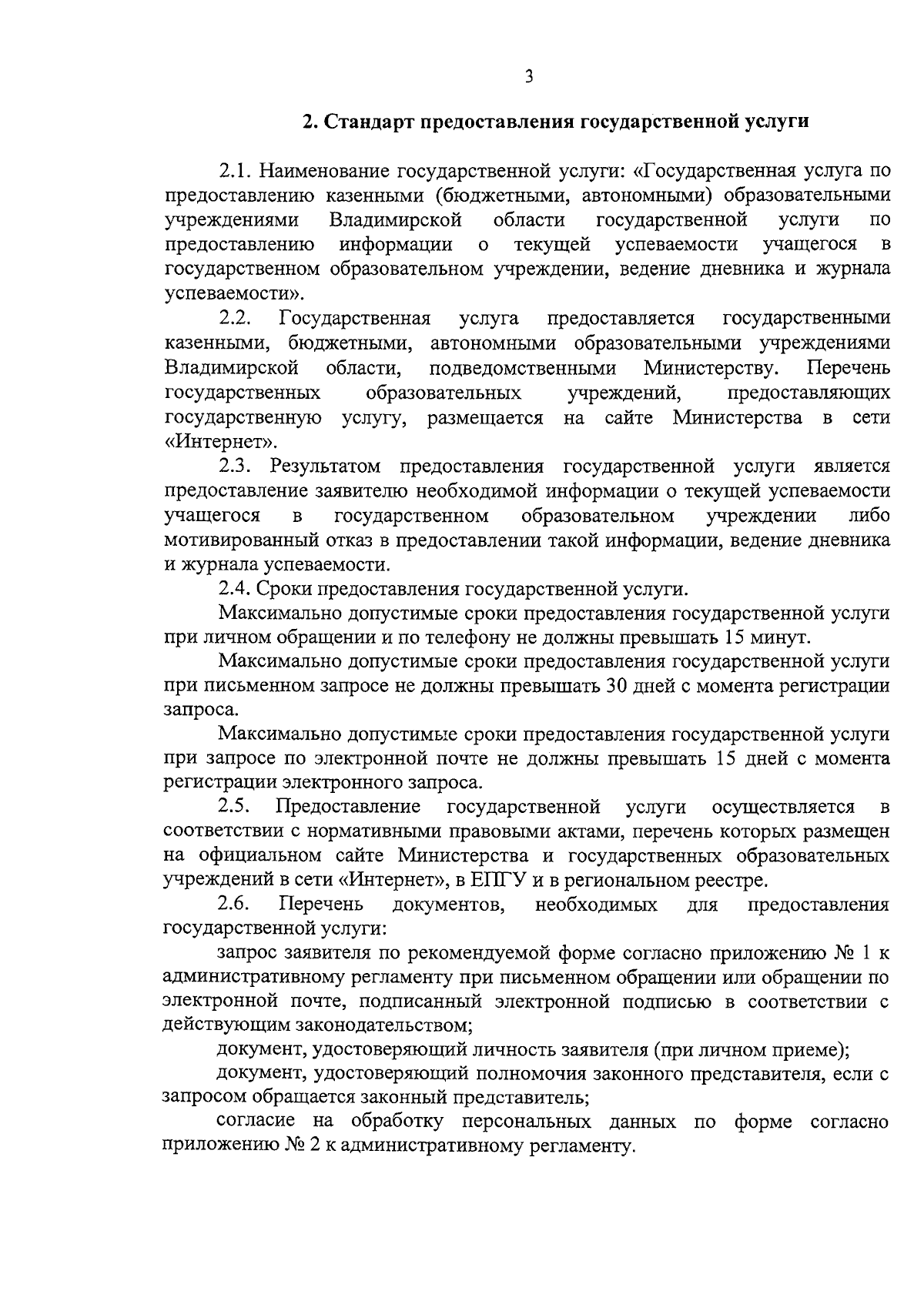 3

2. Стандарт предоставления государственной услуги

2.1. Наименование государственной услуги: «Государственная услуга по предоставлению казенными (бюджетными, автономными) образовательными учреждениями Владимирской области государственной услуги по предоставлению информации о текущей успеваемости учащегося в государственном образовательном учреждении, ведение дневника и журнала успеваемости».

2.2. Государственная услуга предоставляется государственными казенными, бюджетными, автономными образовательными учреждениями Владимирской области, подведомственными Министерству. Перечень государственных образовательных учреждений, предоставляющих государственную услугу, размещается на сайте Министерства в сети «Интернет».

2.3. Результатом предоставления государственной услуги является предоставление заявителю необходимой информации о текущей успеваемости учащегося в государственном образовательном учреждении либо мотивированный отказ в предоставлении такой информации, ведение дневника и журнала успеваемости.

2.4. Сроки предоставления государственной услуги.

Максимально допустимые сроки предоставления государственной услуги при личном обращении и по телефону не должны превышать 15 минут.

Максимально допустимые сроки предоставления государственной услуги при письменном запросе не должны превышать 30 дней с момента регистрации запроса.

Максимально допустимые сроки предоставления государственной услуги при запросе по электронной почте не должны превышать 15 дней с момента регистрации электронного запроса.

2.5. Предоставление государственной услуги осуществляется в соответствии с нормативными правовыми актами, перечень которых размещен на официальном сайте Министерства и государственных образовательных учреждений в сети «Интернет», в ЕПГУ и в региональном реестре.

2.6. Перечень документов, необходимых для предоставления государственной услуги:

запрос заявителя по рекомендуемой форме согласно приложению № 1 к административному регламенту при письменном обращении или обращении по электронной почте, подписанный электронной подписью в соответствии с действующим законодательством;

документ, удостоверяющий личность заявителя (при личном приеме);

документ, удостоверяющий полномочия законного представителя, если с запросом обращается законный представитель;

согласие на обработку персональных данных по форме согласно приложению № 2 к административному регламенту.